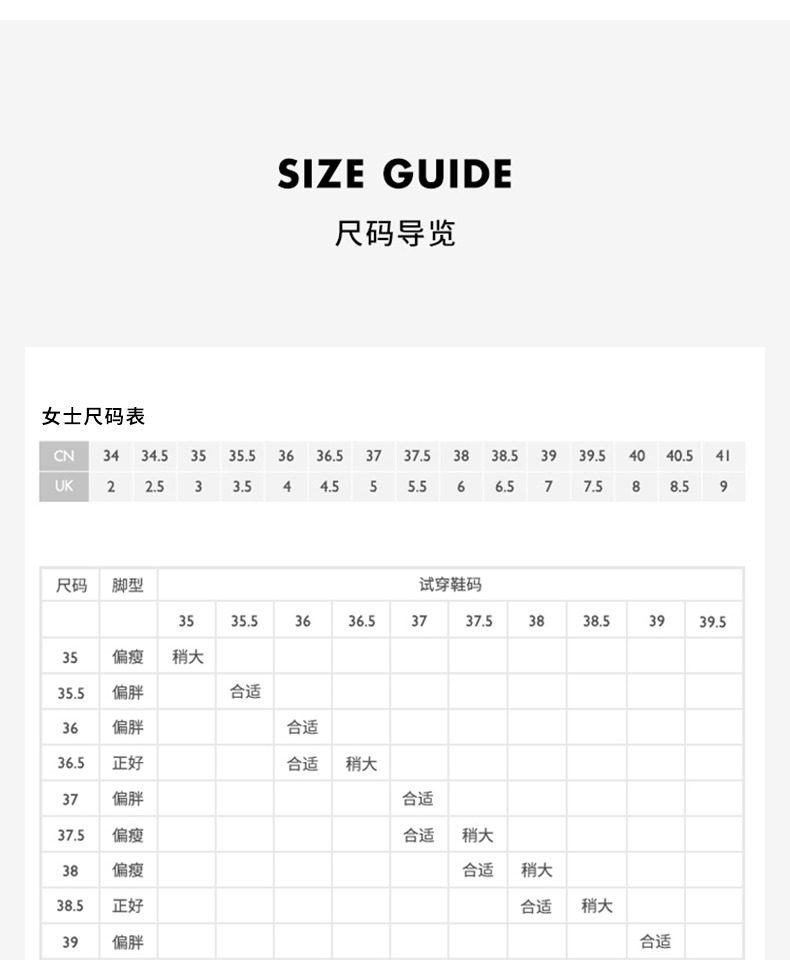 SIZE GUIDE
尺码导览

女士尺码表

| CN | 34 | 34.5 | 35 | 35.5 | 36 | 36.5 | 37 | 37.5 | 38 | 38.5 | 39 | 39.5 | 40 | 40.5 | 41 |
|---|---|---|---|---|---|---|---|---|---|---|---|---|---|---|---|
| UK | 2 | 2.5 | 3 | 3.5 | 4 | 4.5 | 5 | 5.5 | 6 | 6.5 | 7 | 7.5 | 8 | 8.5 | 9 |

| 尺码 | 脚型 | 试穿鞋码 | | | | | | | | | |
|---|---|---|---|---|---|---|---|---|---|---|---|
| | | 35 | 35.5 | 36 | 36.5 | 37 | 37.5 | 38 | 38.5 | 39 | 39.5 |
| 35 | 偏瘦 | 稍大 | | | | | | | | | |
| 35.5 | 偏胖 | | 合适 | | | | | | | | |
| 36 | 偏胖 | | | 合适 | | | | | | | |
| 36.5 | 正好 | | | 合适 | 稍大 | | | | | | |
| 37 | 偏胖 | | | | | 合适 | | | | | |
| 37.5 | 偏瘦 | | | | | 合适 | 稍大 | | | | |
| 38 | 偏瘦 | | | | | | 合适 | 稍大 | | | |
| 38.5 | 正好 | | | | | | | 合适 | 稍大 | | |
| 39 | 偏胖 | | | | | | | | | 合适 | |